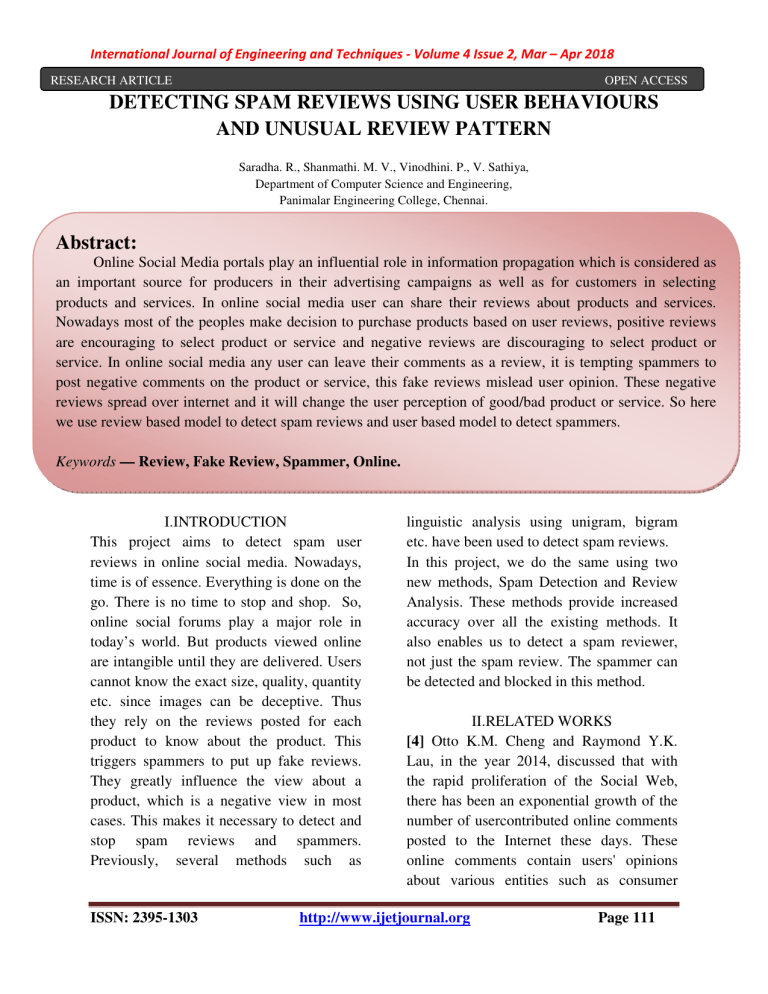 International Journal of Engineering and Techniques - Volume 4 Issue 2, Mar – Apr 2018

RESEARCH ARTICLE OPEN ACCESS

DETECTING SPAM REVIEWS USING USER BEHAVIOURS AND UNUSUAL REVIEW PATTERN

Saradha. R., Shanmathi. M. V., Vinodhini. P., V. Sathiya,
Department of Computer Science and Engineering,
Panimalar Engineering College, Chennai.

Abstract:

Online Social Media portals play an influential role in information propagation which is considered as an important source for producers in their advertising campaigns as well as for customers in selecting products and services. In online social media user can share their reviews about products and services. Nowadays most of the peoples make decision to purchase products based on user reviews, positive reviews are encouraging to select product or service and negative reviews are discouraging to select product or service. In online social media any user can leave their comments as a review, it is tempting spammers to post negative comments on the product or service, this fake reviews mislead user opinion. These negative reviews spread over internet and it will change the user perception of good/bad product or service. So here we use review based model to detect spam reviews and user based model to detect spammers.

Keywords — Review, Fake Review, Spammer, Online.

I.INTRODUCTION

This project aims to detect spam user reviews in online social media. Nowadays, time is of essence. Everything is done on the go. There is no time to stop and shop. So, online social forums play a major role in today's world. But products viewed online are intangible until they are delivered. Users cannot know the exact size, quality, quantity etc. since images can be deceptive. Thus they rely on the reviews posted for each product to know about the product. This triggers spammers to put up fake reviews. They greatly influence the view about a product, which is a negative view in most cases. This makes it necessary to detect and stop spam reviews and spammers. Previously, several methods such as linguistic analysis using unigram, bigram etc. have been used to detect spam reviews.

In this project, we do the same using two new methods, Spam Detection and Review Analysis. These methods provide increased accuracy over all the existing methods. It also enables us to detect a spam reviewer, not just the spam review. The spammer can be detected and blocked in this method.

II.RELATED WORKS

[4] Otto K.M. Cheng and Raymond Y.K. Lau, in the year 2014, discussed that with the rapid proliferation of the Social Web, there has been an exponential growth of the number of usercontributed online comments posted to the Internet these days. These online comments contain users' opinions about various entities such as consumer

ISSN: 2395-1303 http://www.ijetjournal.org Page 111